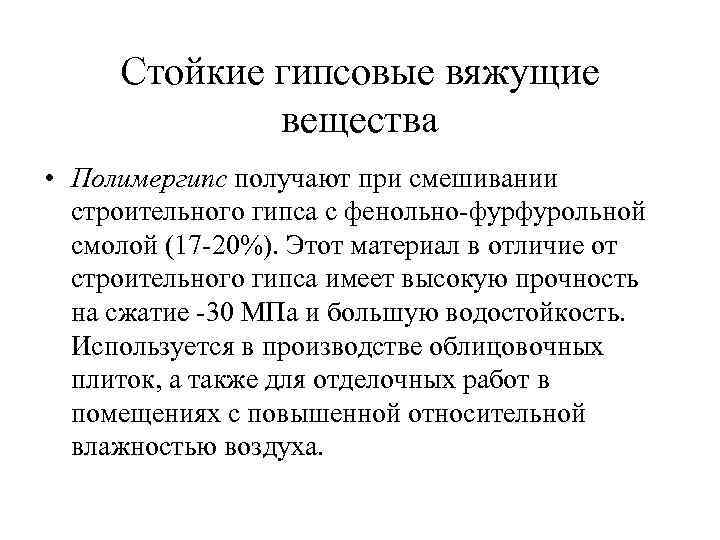 Стойкие гипсовые вяжущие вещества

• Полимергипс получают при смешивании строительного гипса с фенольно-фурфурольной смолой (17-20%). Этот материал в отличие от строительного гипса имеет высокую прочность на сжатие -30 МПа и большую водостойкость. Используется в производстве облицовочных плиток, а также для отделочных работ в помещениях с повышенной относительной влажностью воздуха.